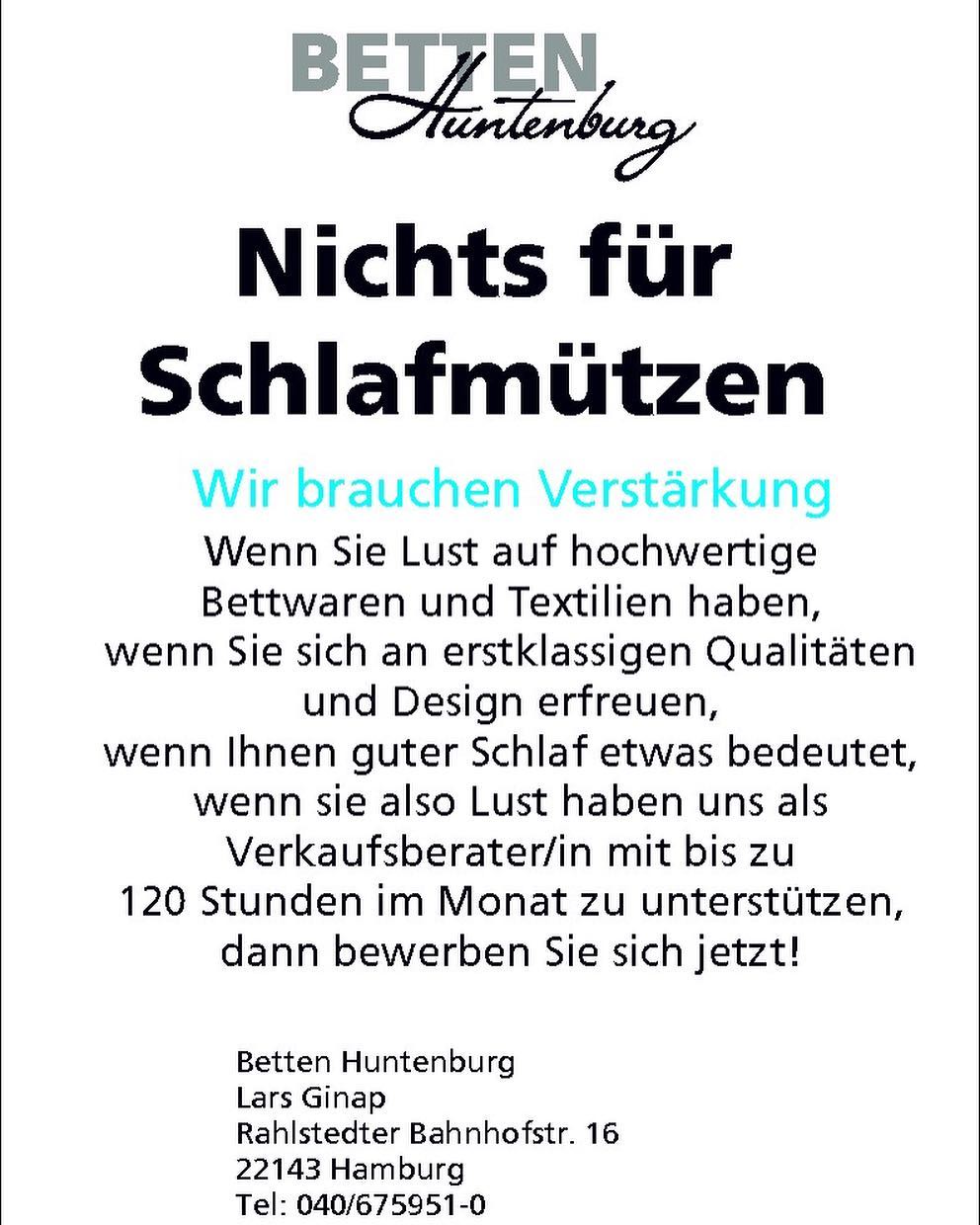 BETTEN
Huntenburg

Nichts für Schlafmützen

Wir brauchen Verstärkung

Wenn Sie Lust auf hochwertige Bettwaren und Textilien haben, wenn Sie sich an erstklassigen Qualitäten und Design erfreuen, wenn Ihnen guter Schlaf etwas bedeutet, wenn sie also Lust haben uns als Verkaufsberater/in mit bis zu 120 Stunden im Monat zu unterstützen, dann bewerben Sie sich jetzt!

Betten Huntenburg
Lars Ginap
Rahlstedter Bahnhofstr. 16
22143 Hamburg
Tel: 040/675951-0